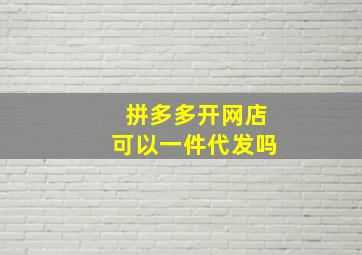 拼多多开网店
可以一件代发吗